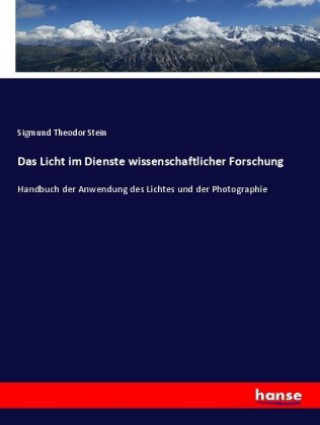 Sigmund Theodor Stein

Das Licht im Dienste wissenschaftlicher Forschung

Handbuch der Anwendung des Lichtes und der Photographie

hanse